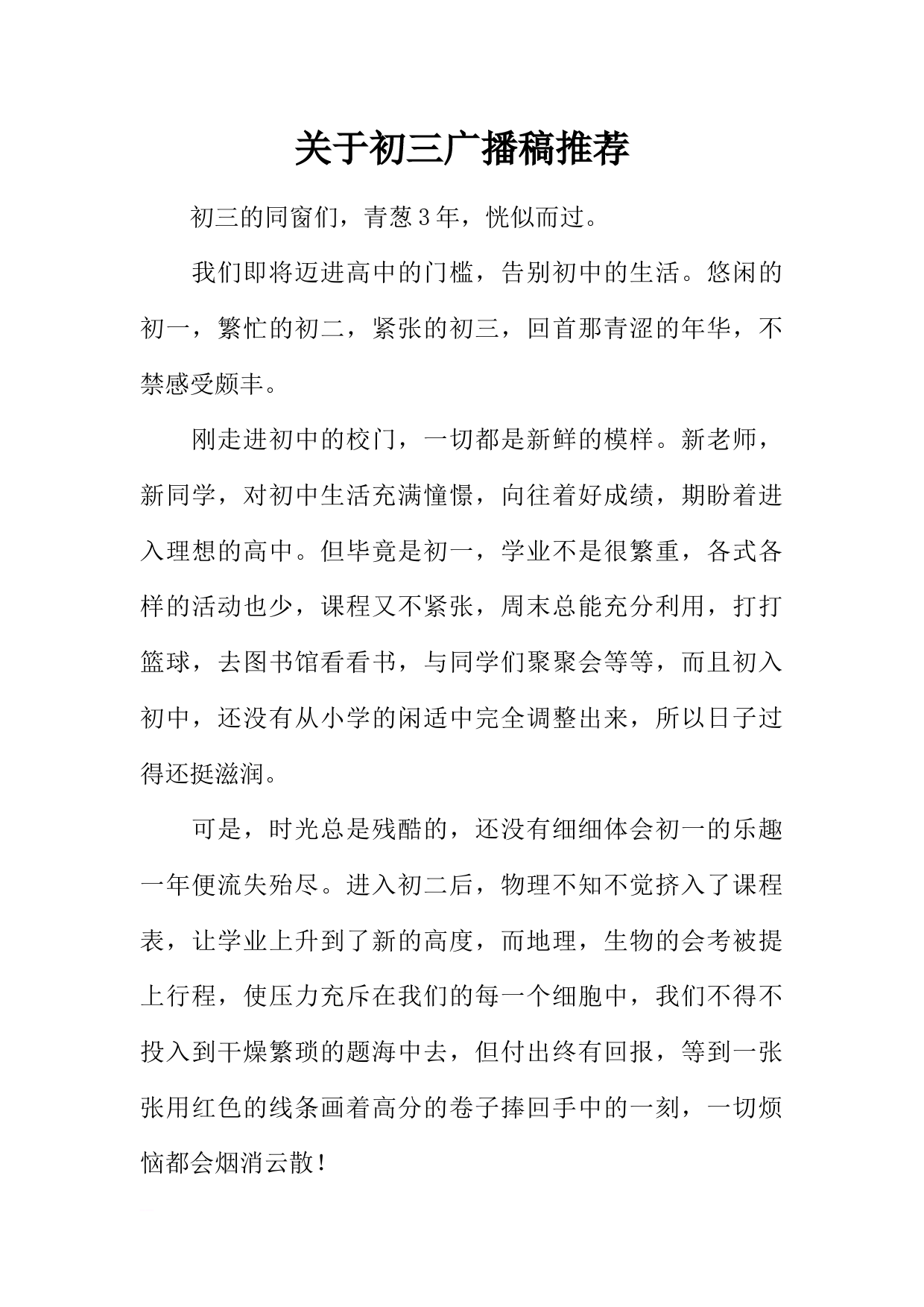 关于初三广播稿推荐

初三的同窗们，青葱3年，恍似而过。

我们即将迈进高中的门槛，告别初中的生活。悠闲的初一，繁忙的初二，紧张的初三，回首那青涩的年华，不禁感受颇丰。

刚走进初中的校门，一切都是新鲜的模样。新老师，新同学，对初中生活充满憧憬，向往着好成绩，期盼着进入理想的高中。但毕竟是初一，学业不是很繁重，各式各样的活动也少，课程又不紧张，周末总能充分利用，打打篮球，去图书馆看看书，与同学们聚聚会等等，而且初入初中，还没有从小学的闲适中完全调整出来，所以日子过得还挺滋润。

可是，时光总是残酷的，还没有细细体会初一的乐趣一年便流失殆尽。进入初二后，物理不知不觉挤入了课程表，让学业上升到了新的高度，而地理，生物的会考被提上行程，使压力充斥在我们的每一个细胞中，我们不得不投入到干燥繁琐的题海中去，但付出终有回报，等到一张张用红色的线条画着高分的卷子捧回手中的一刻，一切烦恼都会烟消云散！